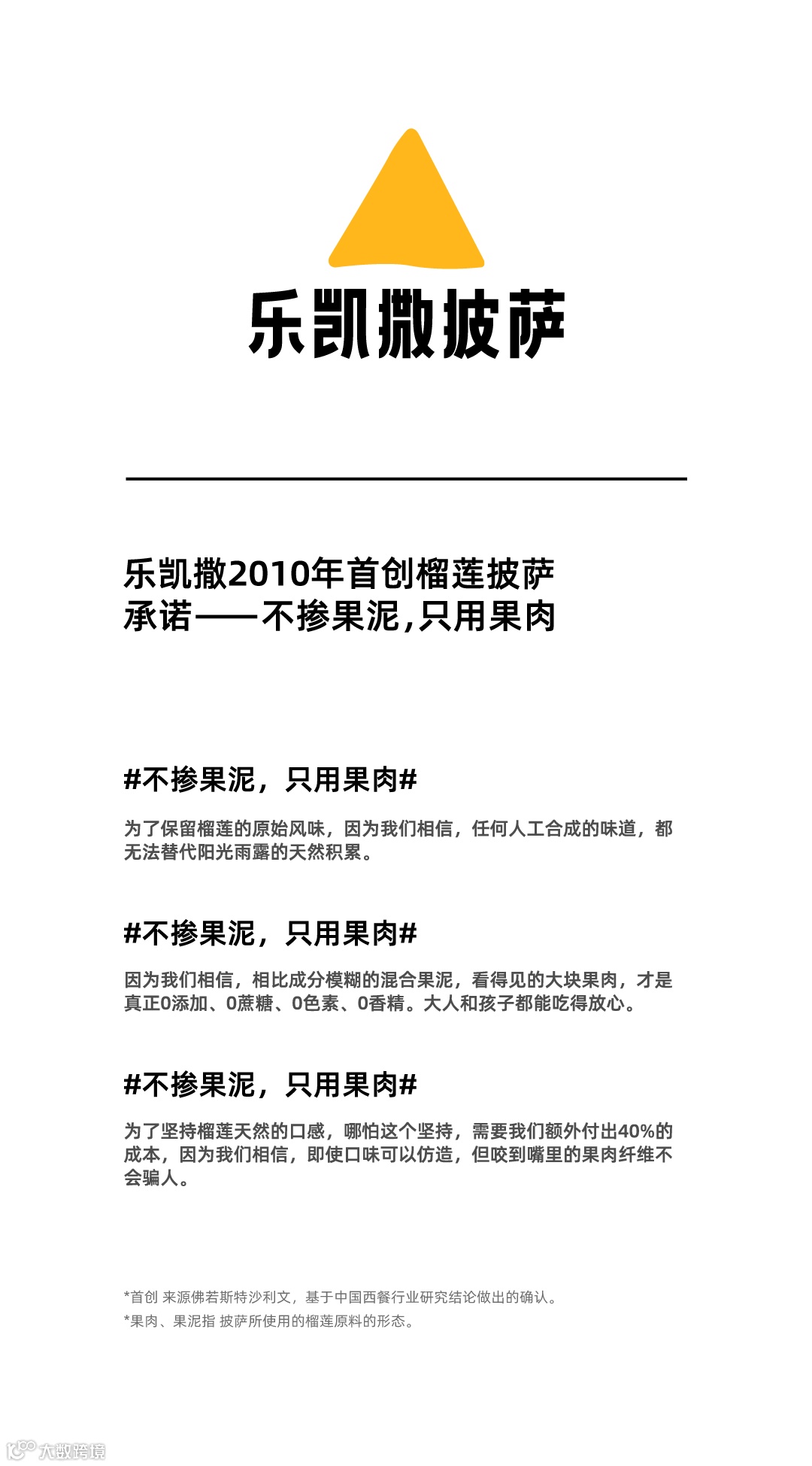 乐凯撒披萨

乐凯撒2010年首创榴莲披萨
承诺——不掺果泥,只用果肉

#不掺果泥，只用果肉#

为了保留榴莲的原始风味，因为我们相信，任何人工合成的味道，都无法替代阳光雨露的天然积累。

#不掺果泥，只用果肉#

因为我们相信，相比成分模糊的混合果泥，看得见的大块果肉，才是真正0添加、0蔗糖、0色素、0香精。大人和孩子都能吃得放心。

#不掺果泥，只用果肉#

为了坚持榴莲天然的口感，哪怕这个坚持，需要我们额外付出40%的成本，因为我们相信，即使口味可以仿造，但咬到嘴里的果肉纤维不会骗人。

*首创 来源佛若斯特沙利文，基于中国西餐行业研究结论做出的确认。
*果肉、果泥指 披萨所使用的榴莲原料的形态。

大数跨境